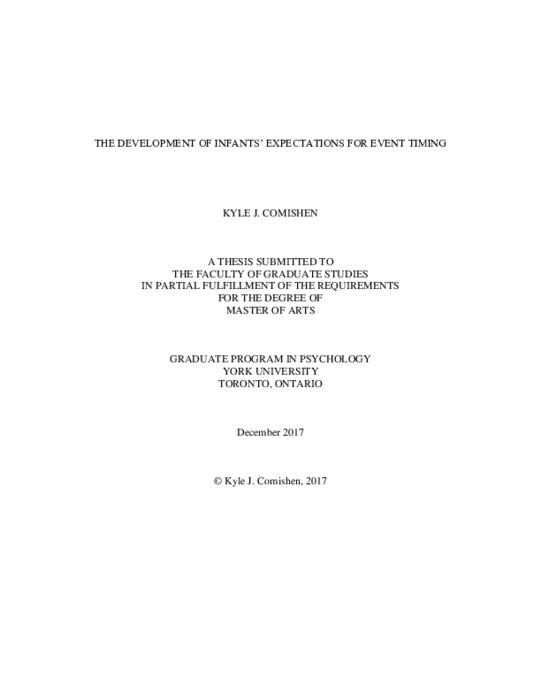 THE DEVELOPMENT OF INFANTS' EXPECTATIONS FOR EVENT TIMING

KYLE J. COMISHEN

A THESIS SUBMITTED TO
THE FACULTY OF GRADUATE STUDIES
IN PARTIAL FULFILLMENT OF THE REQUIREMENTS
FOR THE DEGREE OF
MASTER OF ARTS

GRADUATE PROGRAM IN PSYCHOLOGY
YORK UNIVERSITY
TORONTO, ONTARIO

December 2017

© Kyle J. Comishen, 2017